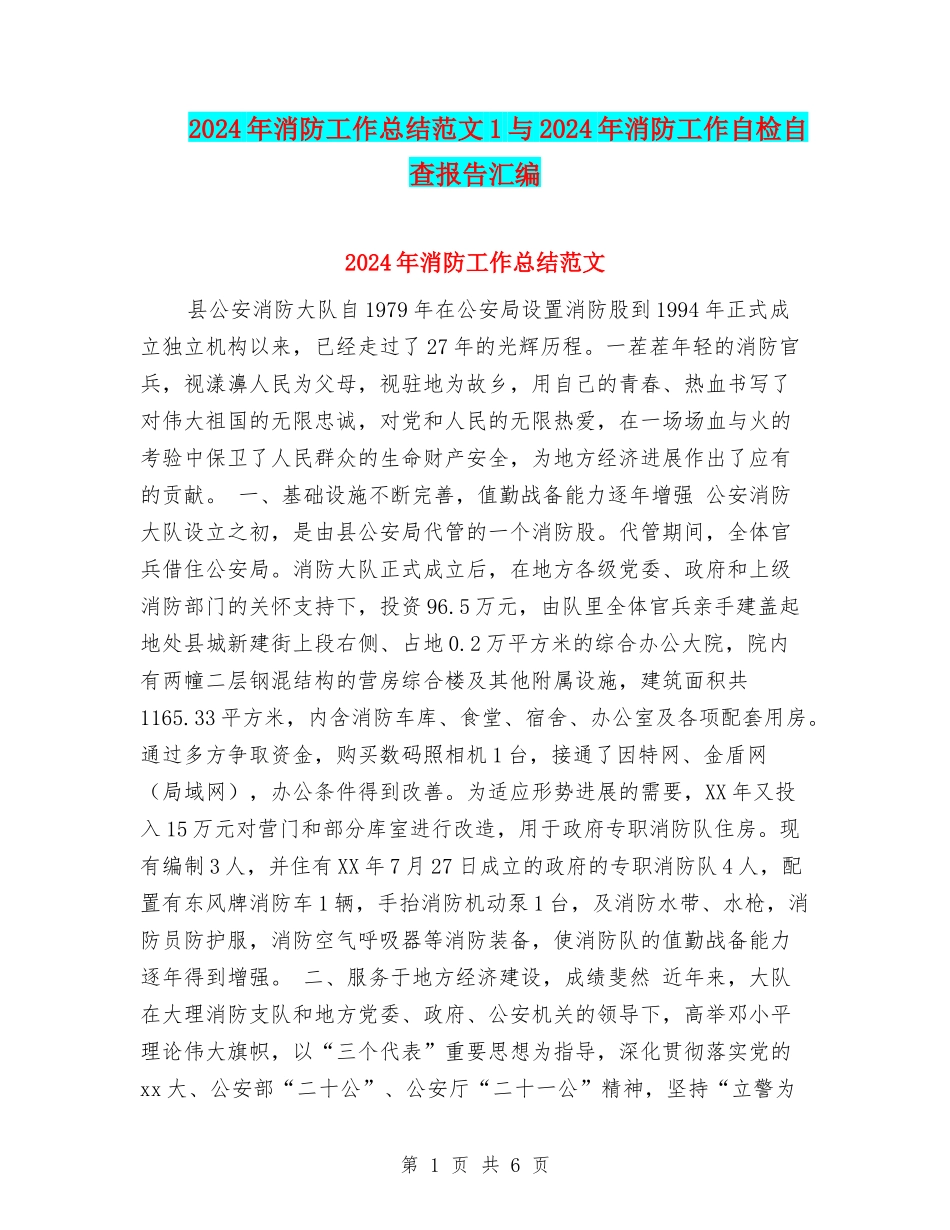 2024年消防工作总结范文1与2024年消防工作自检自查报告汇编

2024年消防工作总结范文

县公安消防大队自1979年在公安局设置消防股到1994年正式成立独立机构以来，已经走过了27年的光辉历程。一茬茬年轻的消防官兵，视漾濞人民为父母，视驻地为故乡，用自己的青春、热血书写了对伟大祖国的无限忠诚，对党和人民的无限热爱，在一场场血与火的考验中保卫了人民群众的生命财产安全，为地方经济进展作出了应有的贡献。 一、基础设施不断完善，值勤战备能力逐年增强 公安消防大队设立之初，是由县公安局代管的一个消防股。代管期间，全体官兵借住公安局。消防大队正式成立后，在地方各级党委、政府和上级消防部门的关怀支持下，投资96.5万元，由队里全体官兵亲手建盖起地处县城新建街上段右侧、占地0.2万平方米的综合办公大院，院内有两幢二层钢混结构的营房综合楼及其他附属设施，建筑面积共1165.33平方米，内含消防车库、食堂、宿舍、办公室及各项配套用房。通过多方争取资金，购买数码照相机1台，接通了因特网、金盾网（局域网），办公条件得到改善。为适应形势进展的需要，XX年又投入15万元对营门和部分库室进行改造，用于政府专职消防队住房。现有编制3人，并住有XX年7月27日成立的政府的专职消防队4人，配置有东风牌消防车1辆，手抬消防机动泵1台，及消防水带、水枪，消防员防护服，消防空气呼吸器等消防装备，使消防队的值勤战备能力逐年得到增强。 二、服务于地方经济建设，成绩斐然 近年来，大队在大理消防支队和地方党委、政府、公安机关的领导下，高举邓小平理论伟大旗帜，以“三个代表”重要思想为指导，深化贯彻落实党的xx大、公安部“二十公”、公安厅“二十一公”精神，坚持“立警为

第 1 页 共 6 页